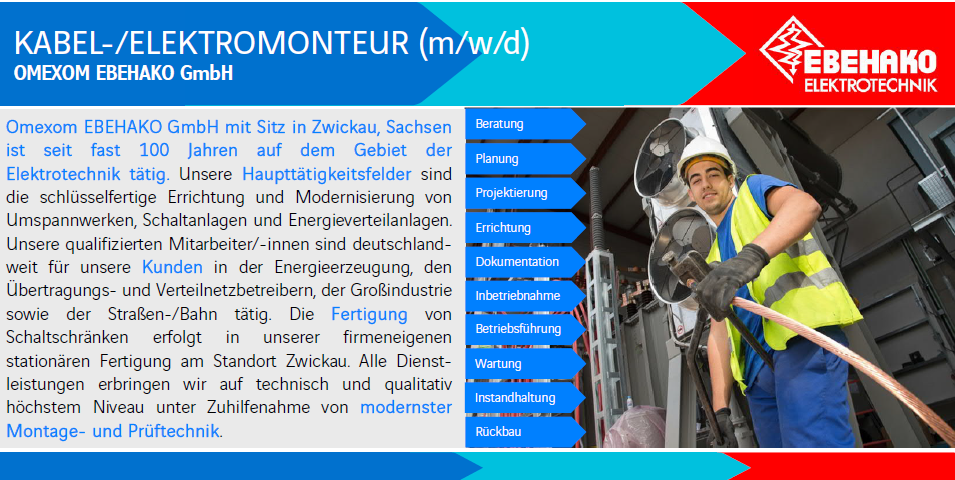 KABEL-/ELEKTROMONTEUR (m/w/d)
OMEXOM EBEHAKO GmbH

EBEHAKO
ELEKTROTECHNIK

Omexom EBEHAKO GmbH mit Sitz in Zwickau, Sachsen ist seit fast 100 Jahren auf dem Gebiet der Elektrotechnik tätig. Unsere Haupttätigkeitsfelder sind die schlüsselfertige Errichtung und Modernisierung von Umspannwerken, Schaltanlagen und Energieverteilanlagen. Unsere qualifizierten Mitarbeiter/-innen sind deutschlandweit für unsere Kunden in der Energieerzeugung, den Übertragungs- und Verteilnetzbetreibern, der Großindustrie sowie der Straßen-/Bahn tätig. Die Fertigung von Schaltschränken erfolgt in unserer firmeneigenen stationären Fertigung am Standort Zwickau. Alle Dienstleistungen erbringen wir auf technisch und qualitativ höchstem Niveau unter Zuhilfenahme von modernster Montage- und Prüftechnik.

Beratung
Planung
Projektierung
Errichtung
Dokumentation
Inbetriebnahme
Betriebsführung
Wartung
Instandhaltung
Rückbau